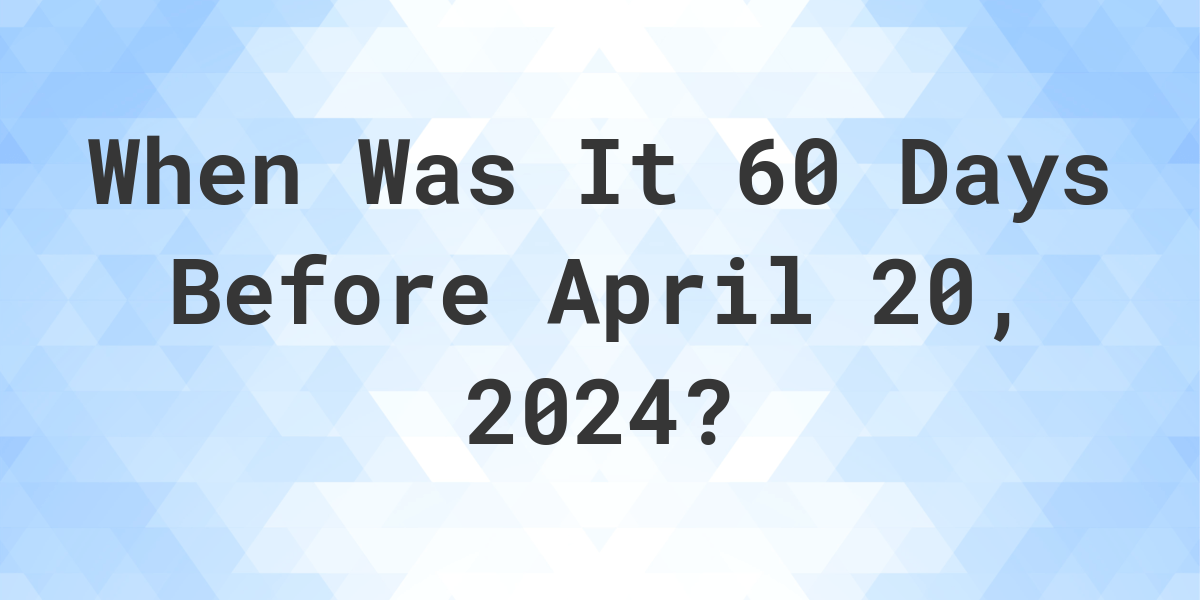 When Was It 60 Days Before April 20, 2024?